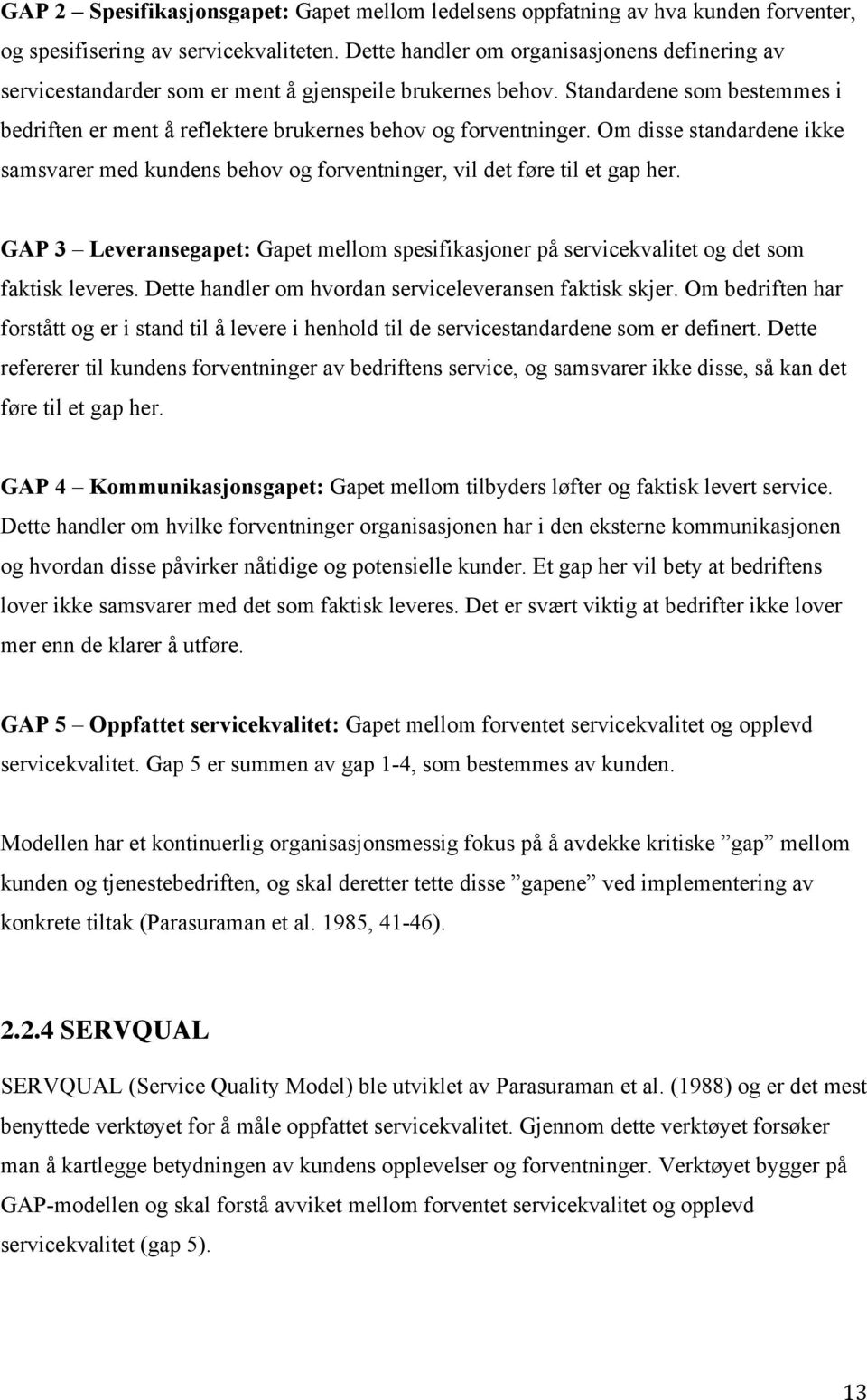 GAP 2 – Spesifikasjonsgapet: Gapet mellom ledelsens oppfatning av hva kunden forventer, og spesifisering av servicekvaliteten. Dette handler om organisasjonens definering av servicestandarder som er ment å gjenspeile brukernes behov. Standardene som bestemmes i bedriften er ment å reflektere brukernes behov og forventninger. Om disse standardene ikke samsvarer med kundens behov og forventninger, vil det føre til et gap her.

GAP 3 – Leveransegapet: Gapet mellom spesifikasjoner på servicekvalitet og det som faktisk leveres. Dette handler om hvordan serviceleveransen faktisk skjer. Om bedriften har forstått og er i stand til å levere i henhold til de servicestandardene som er definert. Dette refererer til kundens forventninger av bedriftens service, og samsvarer ikke disse, så kan det føre til et gap her.

GAP 4 – Kommunikasjonsgapet: Gapet mellom tilbyders løfter og faktisk levert service. Dette handler om hvilke forventninger organisasjonen har i den eksterne kommunikasjonen og hvordan disse påvirker nåtidige og potensielle kunder. Et gap her vil bety at bedriftens lover ikke samsvarer med det som faktisk leveres. Det er svært viktig at bedrifter ikke lover mer enn de klarer å utføre.

GAP 5 – Oppfattet servicekvalitet: Gapet mellom forventet servicekvalitet og opplevd servicekvalitet. Gap 5 er summen av gap 1-4, som bestemmes av kunden.

Modellen har et kontinuerlig organisasjonsmessig fokus på å avdekke kritiske ”gap” mellom kunden og tjenestebedriften, og skal deretter tette disse ”gapene” ved implementering av konkrete tiltak (Parasuraman et al. 1985, 41-46).

2.2.4 SERVQUAL

SERVQUAL (Service Quality Model) ble utviklet av Parasuraman et al. (1988) og er det mest benyttede verktøyet for å måle oppfattet servicekvalitet. Gjennom dette verktøyet forsøker man å kartlegge betydningen av kundens opplevelser og forventninger. Verktøyet bygger på GAP-modellen og skal forstå avviket mellom forventet servicekvalitet og opplevd servicekvalitet (gap 5).

13